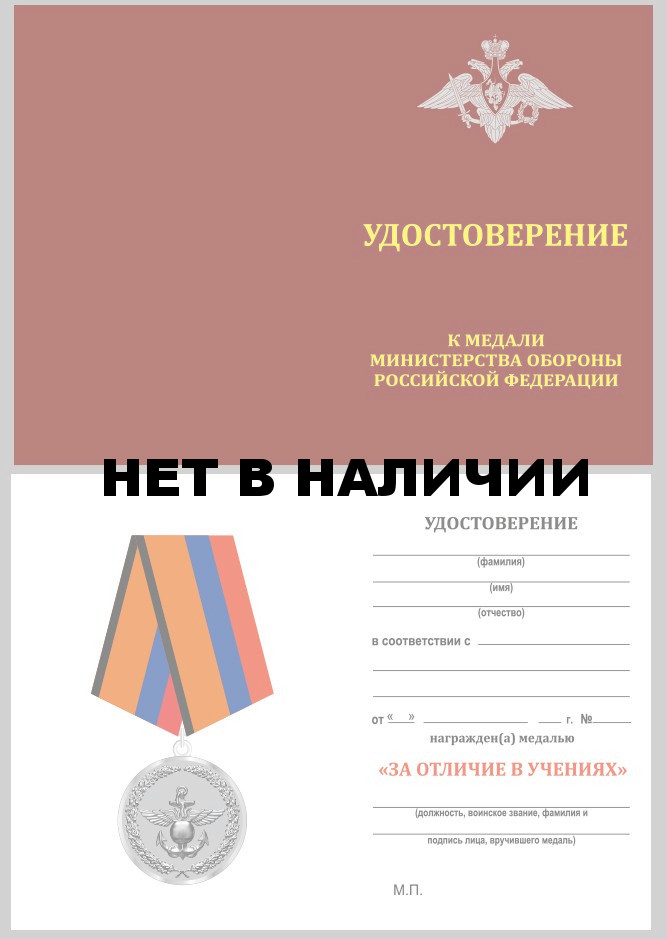 УДОСТОВЕРЕНИЕ

К МЕДАЛИ
МИНИСТЕРСТВА ОБОРОНЫ
РОССИЙСКОЙ ФЕДЕРАЦИИ

НЕТ В НАЛИЧИИ

УДОСТОВЕРЕНИЕ

(фамилия)

(имя)

(отчество)

в соответствии с

от « » г. №

награжден(а) медалью

«ЗА ОТЛИЧИЕ В УЧЕНИЯХ»

(должность, воинское звание, фамилия и

подпись лица, вручившего медаль)

М.П.